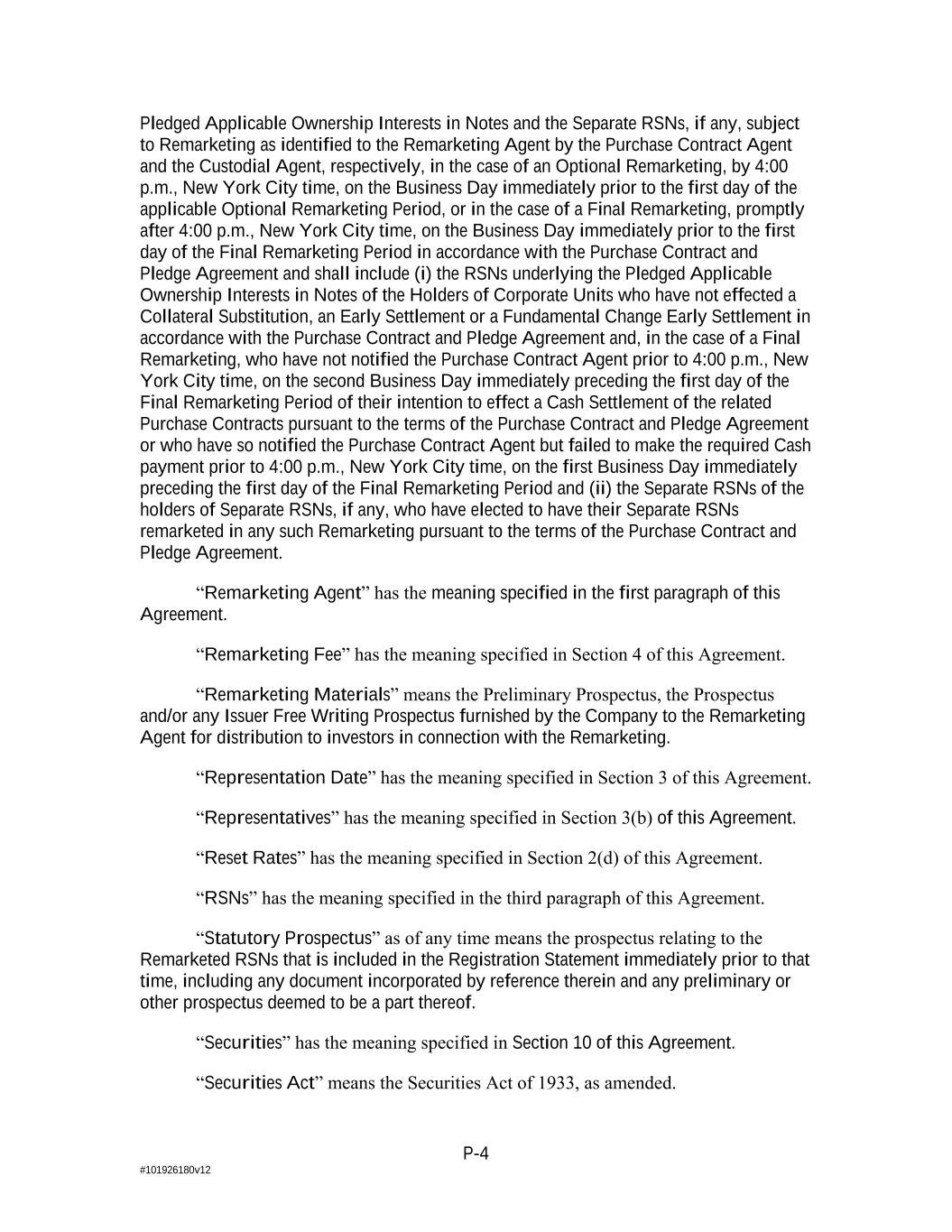 Pledged Applicable Ownership Interests in Notes and the Separate RSNs, if any, subject to Remarketing as identified to the Remarketing Agent by the Purchase Contract Agent and the Custodial Agent, respectively, in the case of an Optional Remarketing, by 4:00 p.m., New York City time, on the Business Day immediately prior to the first day of the applicable Optional Remarketing Period, or in the case of a Final Remarketing, promptly after 4:00 p.m., New York City time, on the Business Day immediately prior to the first day of the Final Remarketing Period in accordance with the Purchase Contract and Pledge Agreement and shall include (i) the RSNs underlying the Pledged Applicable Ownership Interests in Notes of the Holders of Corporate Units who have not effected a Collateral Substitution, an Early Settlement or a Fundamental Change Early Settlement in accordance with the Purchase Contract and Pledge Agreement and, in the case of a Final Remarketing, who have not notified the Purchase Contract Agent prior to 4:00 p.m., New York City time, on the second Business Day immediately preceding the first day of the Final Remarketing Period of their intention to effect a Cash Settlement of the related Purchase Contracts pursuant to the terms of the Purchase Contract and Pledge Agreement or who have so notified the Purchase Contract Agent but failed to make the required Cash payment prior to 4:00 p.m., New York City time, on the first Business Day immediately preceding the first day of the Final Remarketing Period and (ii) the Separate RSNs of the holders of Separate RSNs, if any, who have elected to have their Separate RSNs remarketed in any such Remarketing pursuant to the terms of the Purchase Contract and Pledge Agreement.

“Remarketing Agent” has the meaning specified in the first paragraph of this Agreement.

“Remarketing Fee” has the meaning specified in Section 4 of this Agreement.

“Remarketing Materials” means the Preliminary Prospectus, the Prospectus and/or any Issuer Free Writing Prospectus furnished by the Company to the Remarketing Agent for distribution to investors in connection with the Remarketing.

“Representation Date” has the meaning specified in Section 3 of this Agreement.

“Representatives” has the meaning specified in Section 3(b) of this Agreement.

“Reset Rates” has the meaning specified in Section 2(d) of this Agreement.

“RSNs” has the meaning specified in the third paragraph of this Agreement.

“Statutory Prospectus” as of any time means the prospectus relating to the Remarketed RSNs that is included in the Registration Statement immediately prior to that time, including any document incorporated by reference therein and any preliminary or other prospectus deemed to be a part thereof.

“Securities” has the meaning specified in Section 10 of this Agreement.

“Securities Act” means the Securities Act of 1933, as amended.

P-4

#101926180v12